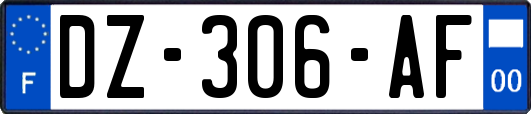 F
DZ-306-AF
00